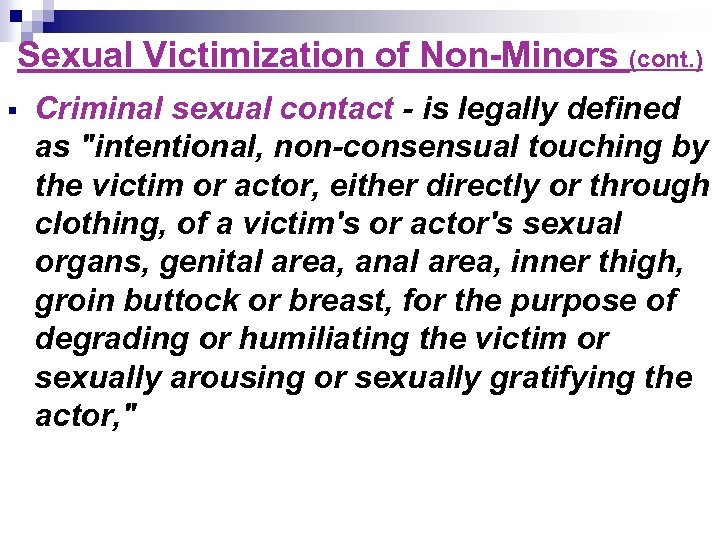 Sexual Victimization of Non-Minors (cont.)

▪ Criminal sexual contact - is legally defined as "intentional, non-consensual touching by the victim or actor, either directly or through clothing, of a victim's or actor's sexual organs, genital area, anal area, inner thigh, groin buttock or breast, for the purpose of degrading or humiliating the victim or sexually arousing or sexually gratifying the actor,"